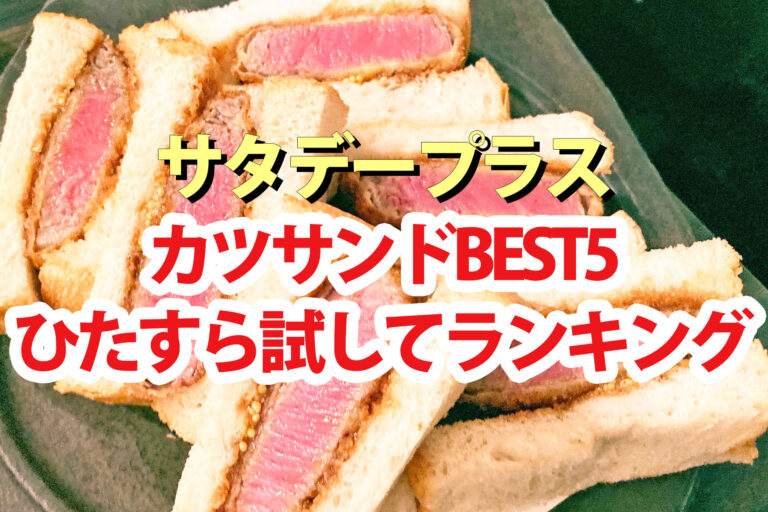 サタデープラス
カツサンドBEST5
ひたすら試してランキング